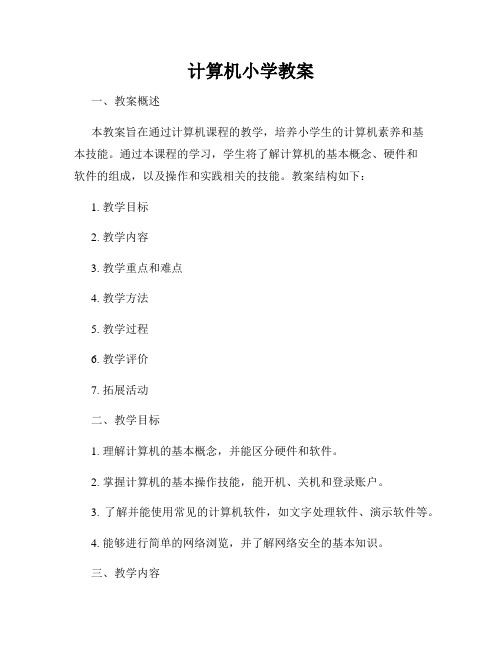 计算机小学教案

一、教案概述

本教案旨在通过计算机课程的教学，培养小学生的计算机素养和基本技能。通过本课程的学习，学生将了解计算机的基本概念、硬件和软件的组成，以及操作和实践相关的技能。教案结构如下：

1. 教学目标

2. 教学内容

3. 教学重点和难点

4. 教学方法

5. 教学过程

6. 教学评价

7. 拓展活动

二、教学目标

1. 理解计算机的基本概念，并能区分硬件和软件。

2. 掌握计算机的基本操作技能，能开机、关机和登录账户。

3. 了解并能使用常见的计算机软件，如文字处理软件、演示软件等。

4. 能够进行简单的网络浏览，并了解网络安全的基本知识。

三、教学内容